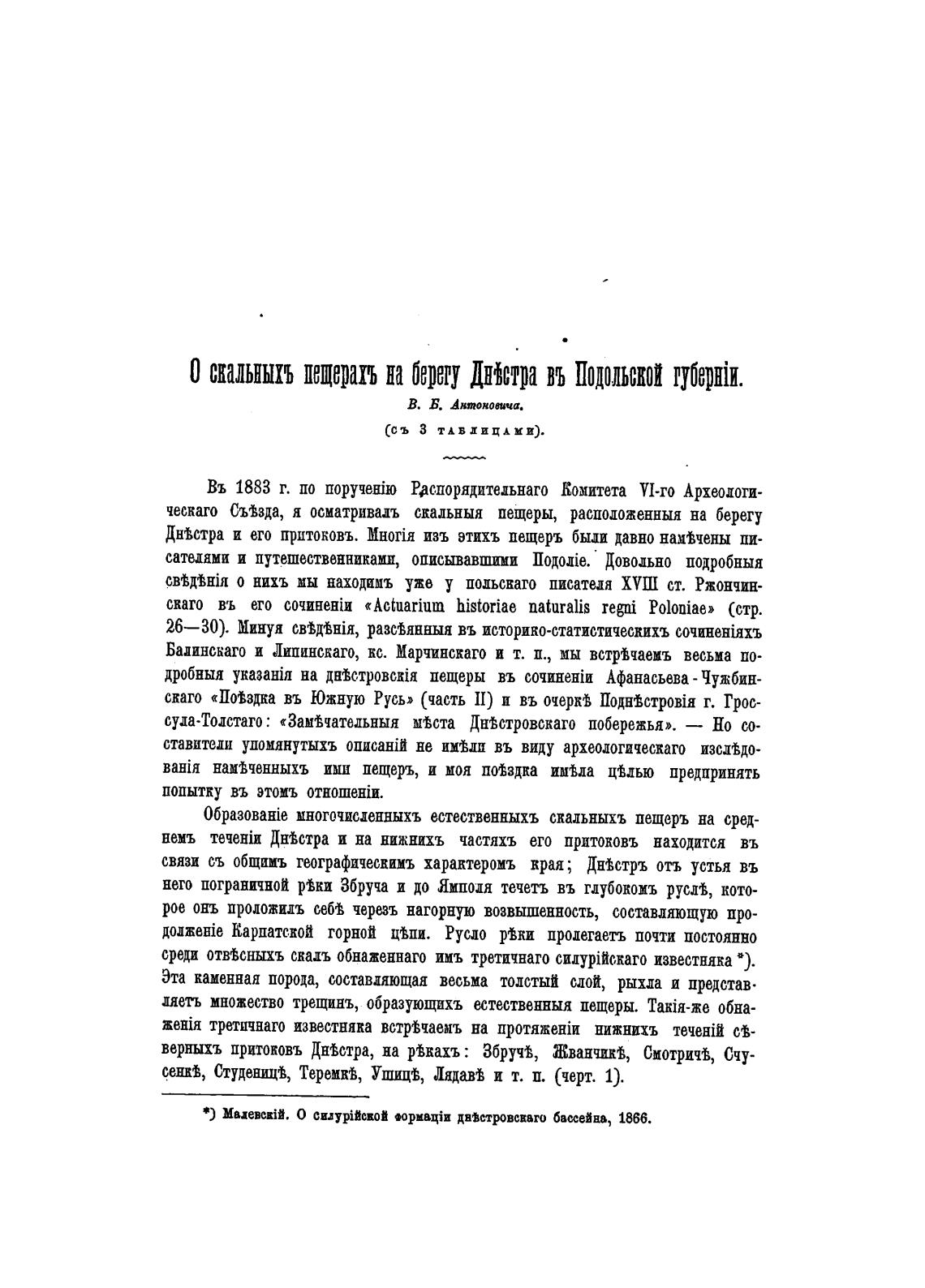 О скальныхъ пещерахъ на берегу Днѣстра въ Подольской губерніи.

В. Б. Антоновича.

(съ 3 таблицами).

Въ 1883 г. по порученію Распорядительнаго Комитета VI-го Археологическаго Съѣзда, я осматривалъ скальныя пещеры, расположенныя на берегу Днѣстра и его притоковъ. Многія изъ этихъ пещеръ были давно намѣчены писателями и путешественниками, описывавшими Подоліе. Довольно подробныя свѣдѣнія о нихъ мы находимъ уже у польскаго писателя XVIII ст. Ржончинскаго въ его сочиненіи «Actuarium historiae naturalis regni Poloniae» (стр. 26—30). Минуя свѣдѣнія, разсѣянныя въ историко-статистическихъ сочиненіяхъ Балинскаго и Липинскаго, кс. Марчинскаго и т. п., мы встрѣчаемъ весьма подробныя указанія на днѣстровскія пещеры въ сочиненіи Афанасьева-Чужбинскаго «Поѣздка въ Южную Русь» (часть II) и въ очеркѣ Поднѣстровія г. Гроссула-Толстаго: «Замѣчательныя мѣста Днѣстровскаго побережья». — Но составители упомянутыхъ описаній не имѣли въ виду археологическаго изслѣдованія намѣченныхъ ими пещеръ, и моя поѣздка имѣла цѣлью предпринять попытку въ этомъ отношеніи.

Образованіе многочисленныхъ естественныхъ скальныхъ пещеръ на среднемъ теченіи Днѣстра и на нижнихъ частяхъ его притоковъ находится въ связи съ общимъ географическимъ характеромъ края; Днѣстръ отъ устья въ него пограничной рѣки Збруча и до Ямполя течетъ въ глубокомъ руслѣ, которое онъ проложилъ себѣ черезъ нагорную возвышенность, составляющую продолженіе Карпатской горной цѣпи. Русло рѣки пролегаетъ почти постоянно среди отвѣсныхъ скалъ обнаженнаго имъ третичнаго силурійскаго известняка *). Эта каменная порода, составляющая весьма толстый слой, рыхла и представляетъ множество трещинъ, образующихъ естественныя пещеры. Такія-же обнаженія третичнаго известняка встрѣчаемъ на протяженіи нижнихъ теченій сѣверныхъ притоковъ Днѣстра, на рѣкахъ: Збручѣ, Жванчикѣ, Смотричѣ, Счусенкѣ, Студеницѣ, Теремкѣ, Ушицѣ, Лядавѣ и т. п. (черт. 1).

*) Малевскій. О силурійской формаціи днѣстровскаго бассейна, 1866.